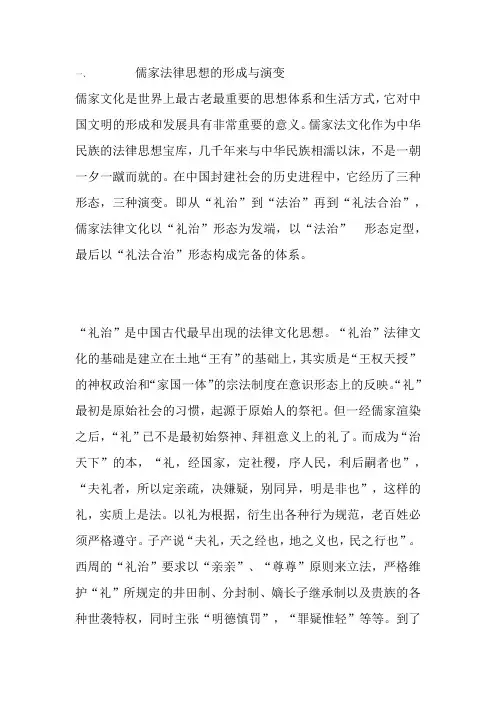 一、　　儒家法律思想的形成与演变

儒家文化是世界上最古老最重要的思想体系和生活方式，它对中国文明的形成和发展具有非常重要的意义。儒家法文化作为中华民族的法律思想宝库，几千年来与中华民族相濡以沫，不是一朝一夕一蹴而就的。在中国封建社会的历史进程中，它经历了三种形态，三种演变。即从“礼治”到“法治”再到“礼法合治”，儒家法律文化以“礼治”形态为发端，以“法治”　形态定型，最后以“礼法合治”形态构成完备的体系。

“礼治”是中国古代最早出现的法律文化思想。“礼治”法律文化的基础是建立在土地“王有”的基础上，其实质是“王权天授”的神权政治和“家国一体”的宗法制度在意识形态上的反映。“礼”最初是原始社会的习惯，起源于原始人的祭祀。但一经儒家渲染之后，“礼”已不是最初始祭神、拜祖意义上的礼了。而成为“治天下”的本，“礼，经国家，定社稷，序人民，利后嗣者也”，“夫礼者，所以定亲疏，决嫌疑，别同异，明是非也”，这样的礼，实质上是法。以礼为根据，衍生出各种行为规范，老百姓必须严格遵守。子产说“夫礼，天之经也，地之义也，民之行也”。西周的“礼治”要求以“亲亲”、“尊尊”原则来立法，严格维护“礼”所规定的井田制、分封制、嫡长子继承制以及贵族的各种世袭特权，同时主张“明德慎罚”，“罪疑惟轻”等等。到了